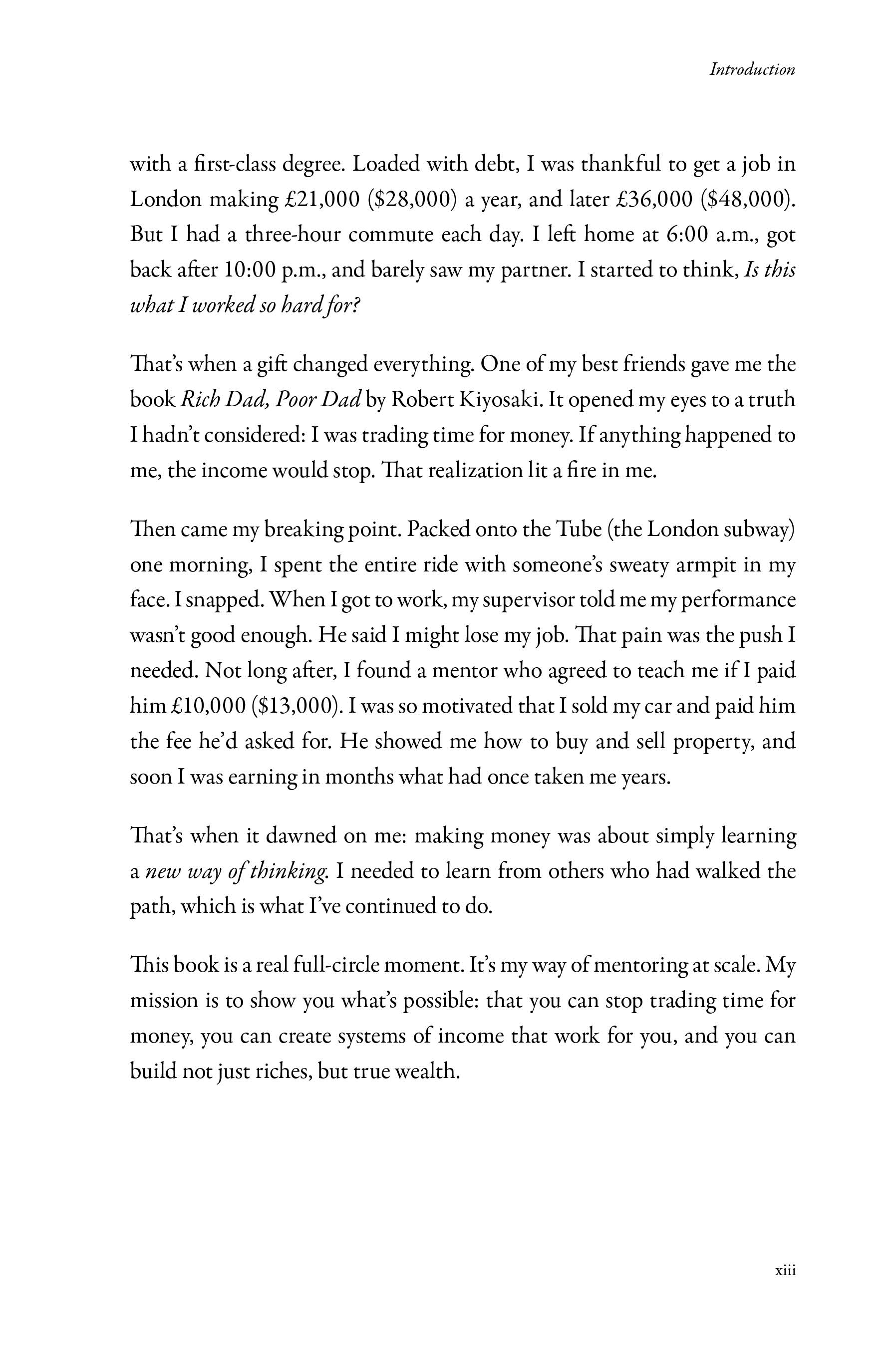 Introduction

with a first-class degree. Loaded with debt, I was thankful to get a job in London making £21,000 ($28,000) a year, and later £36,000 ($48,000). But I had a three-hour commute each day. I left home at 6:00 a.m., got back after 10:00 p.m., and barely saw my partner. I started to think, Is this what I worked so hard for?

That's when a gift changed everything. One of my best friends gave me the book Rich Dad, Poor Dad by Robert Kiyosaki. It opened my eyes to a truth I hadn't considered: I was trading time for money. If anything happened to me, the income would stop. That realization lit a fire in me.

Then came my breaking point. Packed onto the Tube (the London subway) one morning, I spent the entire ride with someone's sweaty armpit in my face. I snapped. When I got to work, my supervisor told me my performance wasn't good enough. He said I might lose my job. That pain was the push I needed. Not long after, I found a mentor who agreed to teach me if I paid him £10,000 ($13,000). I was so motivated that I sold my car and paid him the fee he'd asked for. He showed me how to buy and sell property, and soon I was earning in months what had once taken me years.

That's when it dawned on me: making money was about simply learning a new way of thinking. I needed to learn from others who had walked the path, which is what I've continued to do.

This book is a real full-circle moment. It's my way of mentoring at scale. My mission is to show you what's possible: that you can stop trading time for money, you can create systems of income that work for you, and you can build not just riches, but true wealth.

xiii